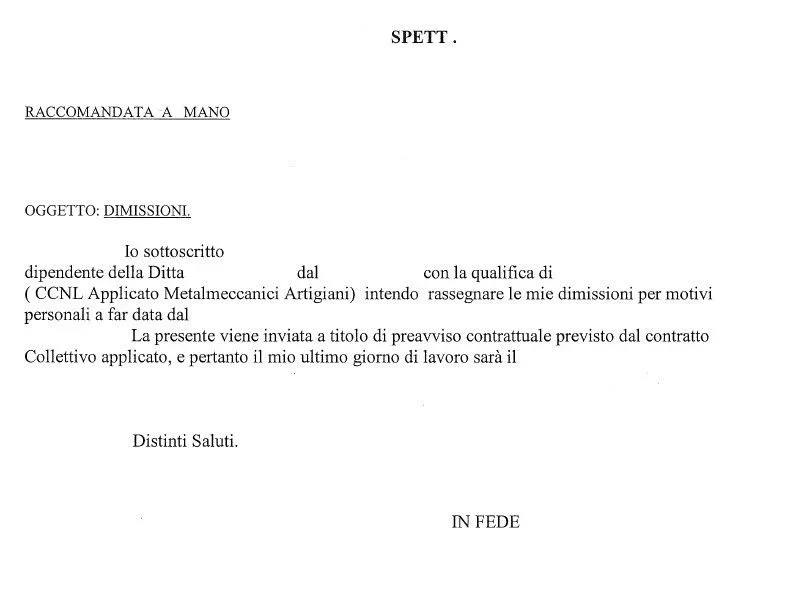 SPETT .

RACCOMANDATA A MANO

OGGETTO: DIMISSIONI.

Io sottoscritto
dipendente della Ditta dal con la qualifica di
( CCNL Applicato Metalmeccanici Artigiani) intendo rassegnare le mie dimissioni per motivi personali a far data dal

La presente viene inviata a titolo di preavviso contrattuale previsto dal contratto Collettivo applicato, e pertanto il mio ultimo giorno di lavoro sarà il

Distinti Saluti.

IN FEDE